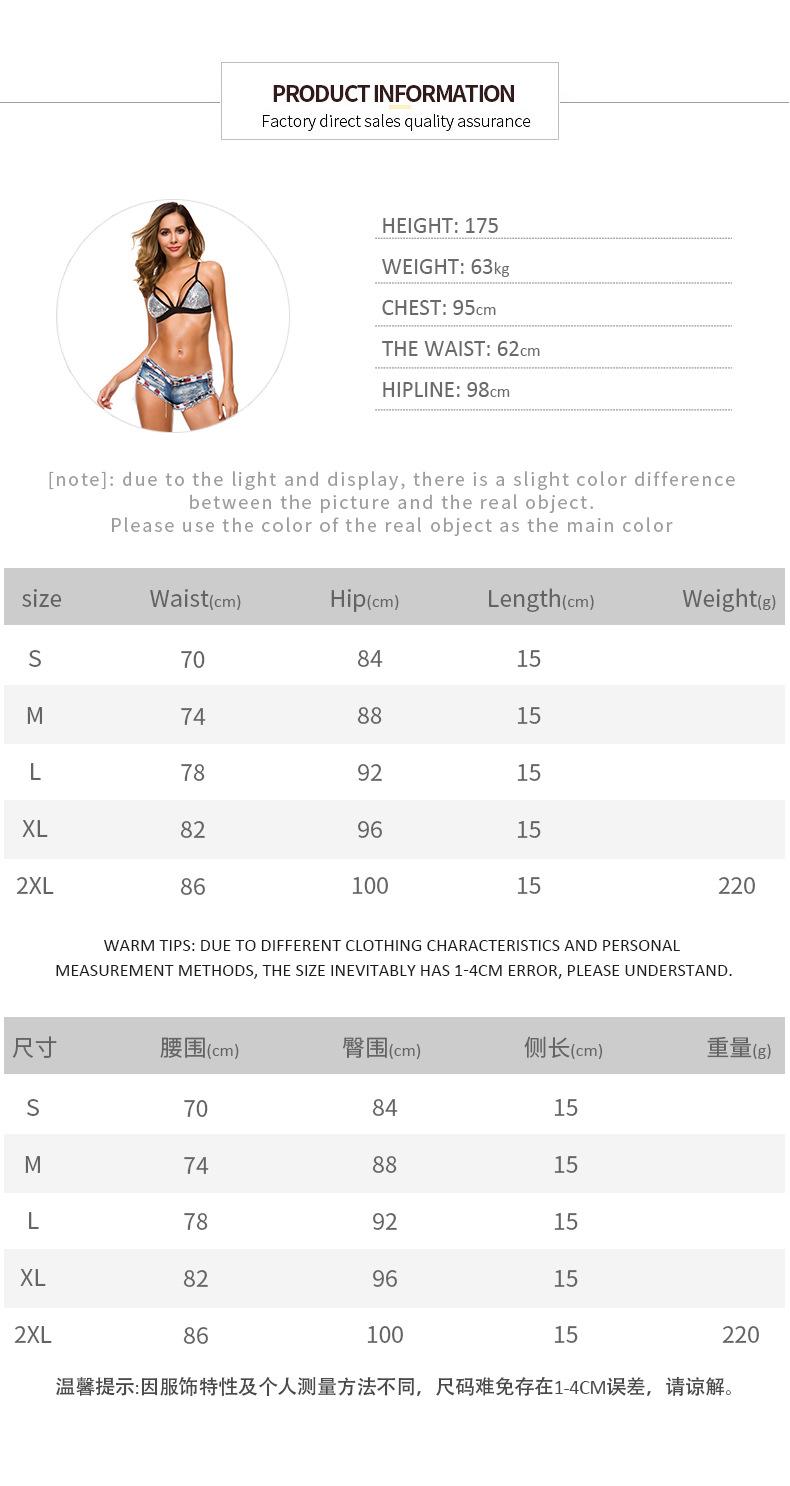 PRODUCT INFORMATION
Factory direct sales quality assurance

HEIGHT: 175
WEIGHT: 63kg
CHEST: 95cm
THE WAIST: 62cm
HIPLINE: 98cm

[note]: due to the light and display, there is a slight color difference between the picture and the real object.
Please use the color of the real object as the main color

| size | Waist(cm) | Hip(cm) | Length(cm) | Weight(g) |
|---|---|---|---|---|
| S | 70 | 84 | 15 | |
| M | 74 | 88 | 15 | |
| L | 78 | 92 | 15 | |
| XL | 82 | 96 | 15 | |
| 2XL | 86 | 100 | 15 | 220 |

WARM TIPS: DUE TO DIFFERENT CLOTHING CHARACTERISTICS AND PERSONAL MEASUREMENT METHODS, THE SIZE INEVITABLY HAS 1-4CM ERROR, PLEASE UNDERSTAND.

| 尺寸 | 腰围(cm) | 臀围(cm) | 侧长(cm) | 重量(g) |
|---|---|---|---|---|
| S | 70 | 84 | 15 | |
| M | 74 | 88 | 15 | |
| L | 78 | 92 | 15 | |
| XL | 82 | 96 | 15 | |
| 2XL | 86 | 100 | 15 | 220 |

温馨提示:因服饰特性及个人测量方法不同，尺码难免存在1-4CM误差，请谅解。